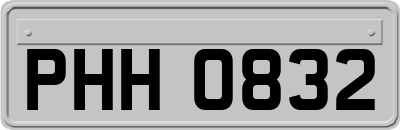 PHH 0832